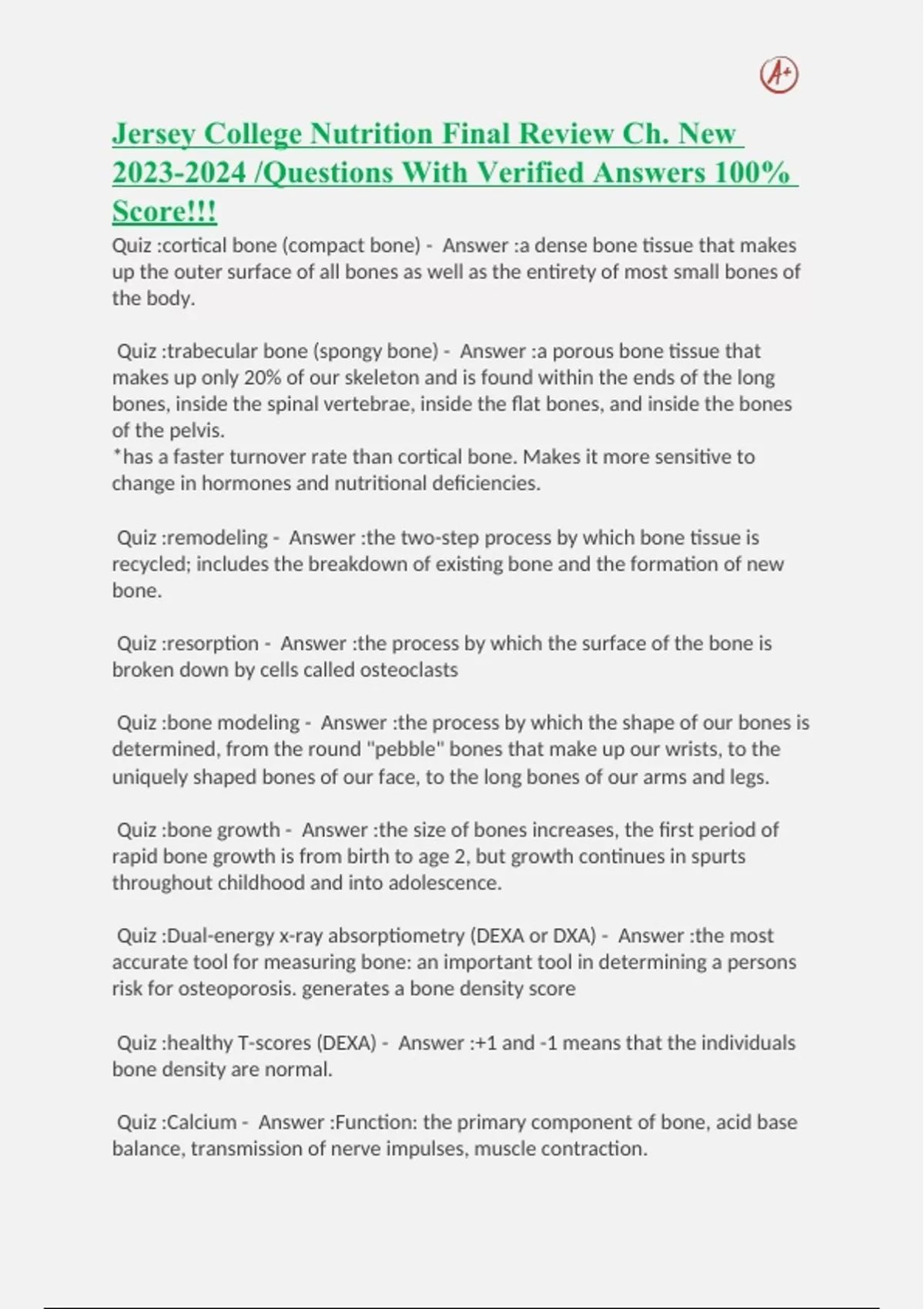 A+

Jersey College Nutrition Final Review Ch. New 2023-2024 /Questions With Verified Answers 100% Score!!!

Quiz :cortical bone (compact bone) - Answer :a dense bone tissue that makes up the outer surface of all bones as well as the entirety of most small bones of the body.

Quiz :trabecular bone (spongy bone) - Answer :a porous bone tissue that makes up only 20% of our skeleton and is found within the ends of the long bones, inside the spinal vertebrae, inside the flat bones, and inside the bones of the pelvis.
*has a faster turnover rate than cortical bone. Makes it more sensitive to change in hormones and nutritional deficiencies.

Quiz :remodeling - Answer :the two-step process by which bone tissue is recycled; includes the breakdown of existing bone and the formation of new bone.

Quiz :resorption - Answer :the process by which the surface of the bone is broken down by cells called osteoclasts

Quiz :bone modeling - Answer :the process by which the shape of our bones is determined, from the round "pebble" bones that make up our wrists, to the uniquely shaped bones of our face, to the long bones of our arms and legs.

Quiz :bone growth - Answer :the size of bones increases, the first period of rapid bone growth is from birth to age 2, but growth continues in spurts throughout childhood and into adolescence.

Quiz :Dual-energy x-ray absorptiometry (DEXA or DXA) - Answer :the most accurate tool for measuring bone: an important tool in determining a persons risk for osteoporosis. generates a bone density score

Quiz :healthy T-scores (DEXA) - Answer :+1 and -1 means that the individuals bone density are normal.

Quiz :Calcium - Answer :Function: the primary component of bone, acid base balance, transmission of nerve impulses, muscle contraction.